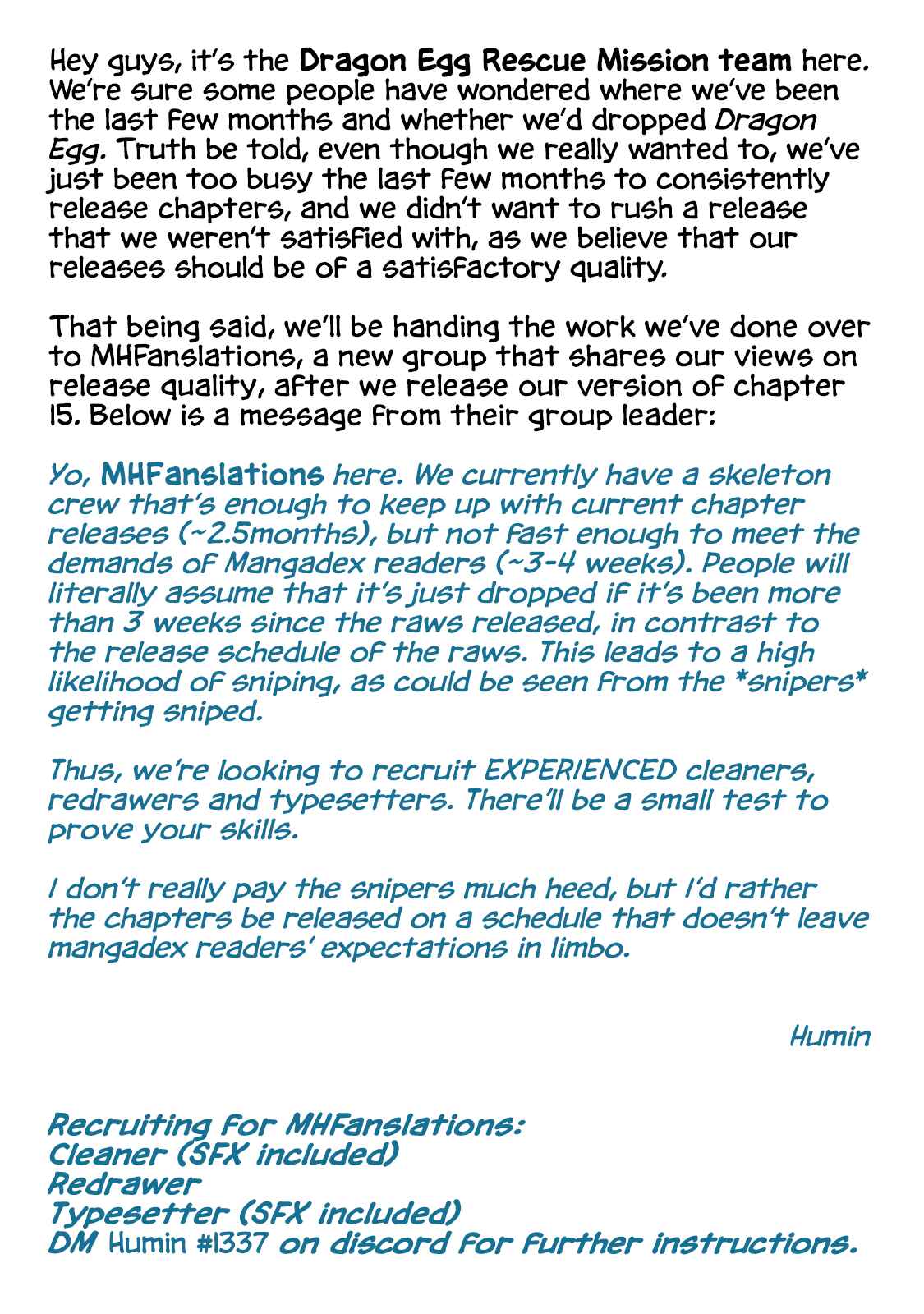 Hey guys, it's the Dragon Egg Rescue Mission team here. We're sure some people have wondered where we've been the last few months and whether we'd dropped Dragon Egg. Truth be told, even though we really wanted to, we've just been too busy the last few months to consistently release chapters, and we didn't want to rush a release that we weren't satisfied with, as we believe that our releases should be of a satisfactory quality.

That being said, we'll be handing the work we've done over to MHFanslations, a new group that shares our views on release quality, after we release our version of chapter 15. Below is a message from their group leader:

Yo, MHFanslations here. We currently have a skeleton crew that's enough to keep up with current chapter releases (~2.5months), but not fast enough to meet the demands of Mangadex readers (~3-4 weeks). People will literally assume that it's just dropped if it's been more than 3 weeks since the raws released, in contrast to the release schedule of the raws. This leads to a high likelihood of sniping, as could be seen from the *snipers* getting sniped.

Thus, we're looking to recruit EXPERIENCED cleaners, redrawers and typesetters. There'll be a small test to prove your skills.

I don't really pay the snipers much heed, but I'd rather the chapters be released on a schedule that doesn't leave mangadex readers' expectations in limbo.

Humin

Recruiting for MHFanslations:
Cleaner (SFX included)
Redrawer
Typesetter (SFX included)
DM Humin #1337 on discord for further instructions.